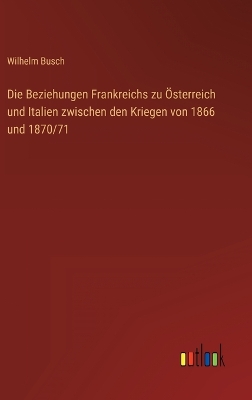 Wilhelm Busch

Die Beziehungen Frankreichs zu Österreich und Italien zwischen den Kriegen von 1866 und 1870/71

outlook